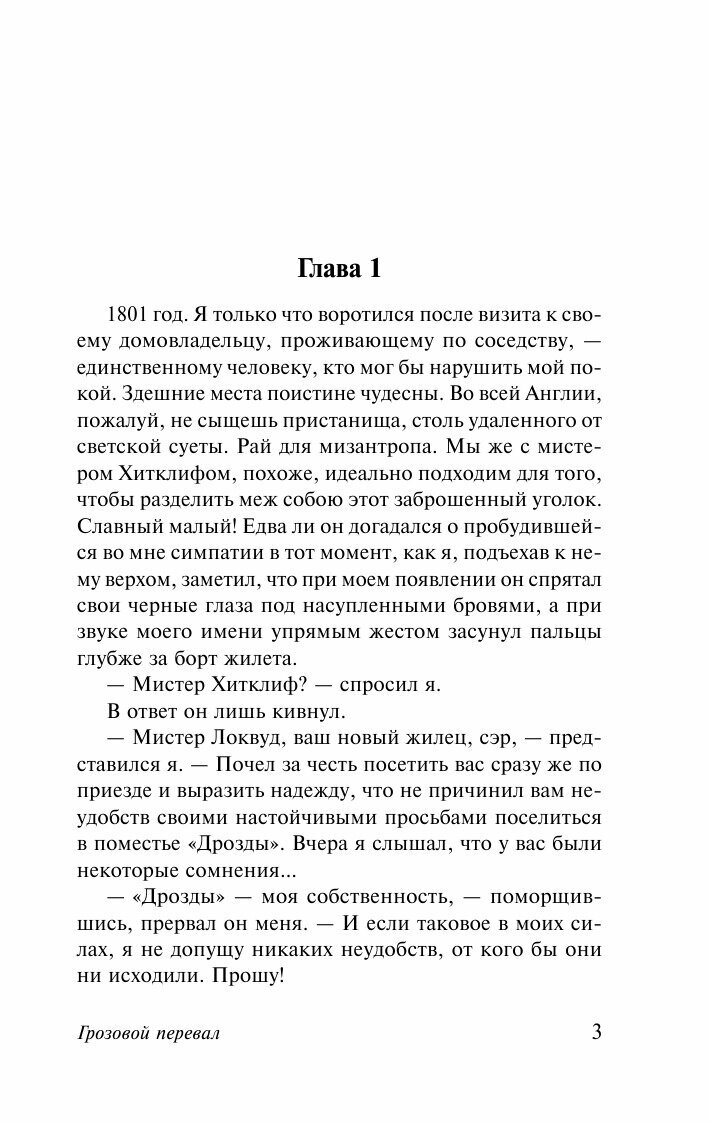 Глава 1

1801 год. Я только что воротился после визита к своему домовладельцу, проживающему по соседству, — единственному человеку, кто мог бы нарушить мой покой. Здешние места поистине чудесны. Во всей Англии, пожалуй, не сыщешь пристанища, столь удаленного от светской суеты. Рай для мизантропа. Мы же с мистером Хитклифом, похоже, идеально подходим для того, чтобы разделить меж собою этот заброшенный уголок. Славный малый! Едва ли он догадался о пробудившейся во мне симпатии в тот момент, как я, подъехав к нему верхом, заметил, что при моем появлении он спрятал свои черные глаза под насупленными бровями, а при звуке моего имени упрямым жестом засунул пальцы глубже за борт жилета.

— Мистер Хитклиф? — спросил я.

В ответ он лишь кивнул.

— Мистер Локвуд, ваш новый жилец, сэр, — представился я. — Почел за честь посетить вас сразу же по приезде и выразить надежду, что не причинил вам неудобств своими настойчивыми просьбами поселиться в поместье «Дрозды». Вчера я слышал, что у вас были некоторые сомнения...

— «Дрозды» — моя собственность, — поморщившись, прервал он меня. — И если таковое в моих силах, я не допущу никаких неудобств, от кого бы они ни исходили. Прошу!

Грозовой перевал

3